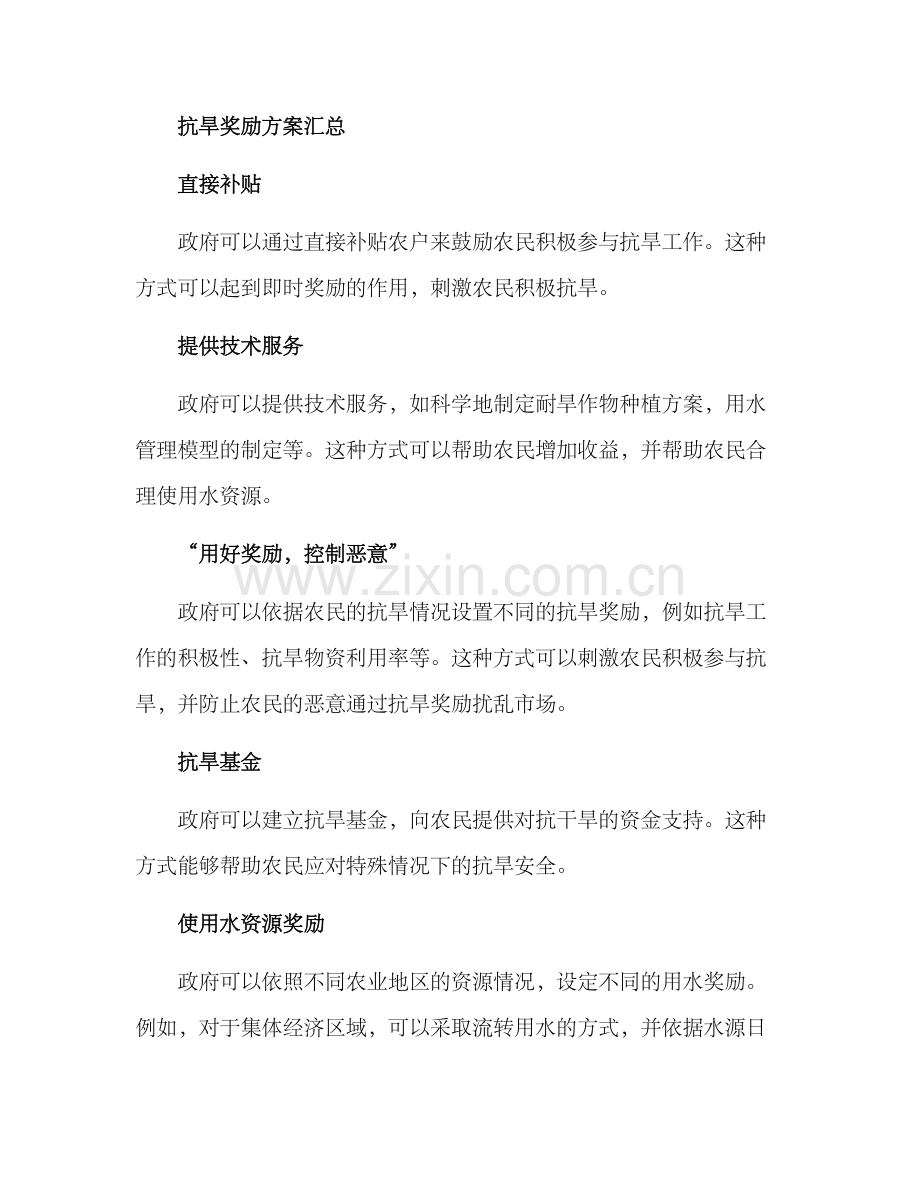 抗旱奖励方案汇总

直接补贴

政府可以通过直接补贴农户来鼓励农民积极参与抗旱工作。这种方式可以起到即时奖励的作用，刺激农民积极抗旱。

提供技术服务

政府可以提供技术服务，如科学地制定耐旱作物种植方案，用水管理模型的制定等。这种方式可以帮助农民增加收益，并帮助农民合理使用水资源。

“用好奖励，控制恶意”

政府可以依据农民的抗旱情况设置不同的抗旱奖励，例如抗旱工作的积极性、抗旱物资利用率等。这种方式可以刺激农民积极参与抗旱，并防止农民的恶意通过抗旱奖励扰乱市场。

抗旱基金

政府可以建立抗旱基金，向农民提供对抗干旱的资金支持。这种方式能够帮助农民应对特殊情况下的抗旱安全。

使用水资源奖励

政府可以依照不同农业地区的资源情况，设定不同的用水奖励。例如，对于集体经济区域，可以采取流转用水的方式，并依据水源日

www.zixin.com.cn